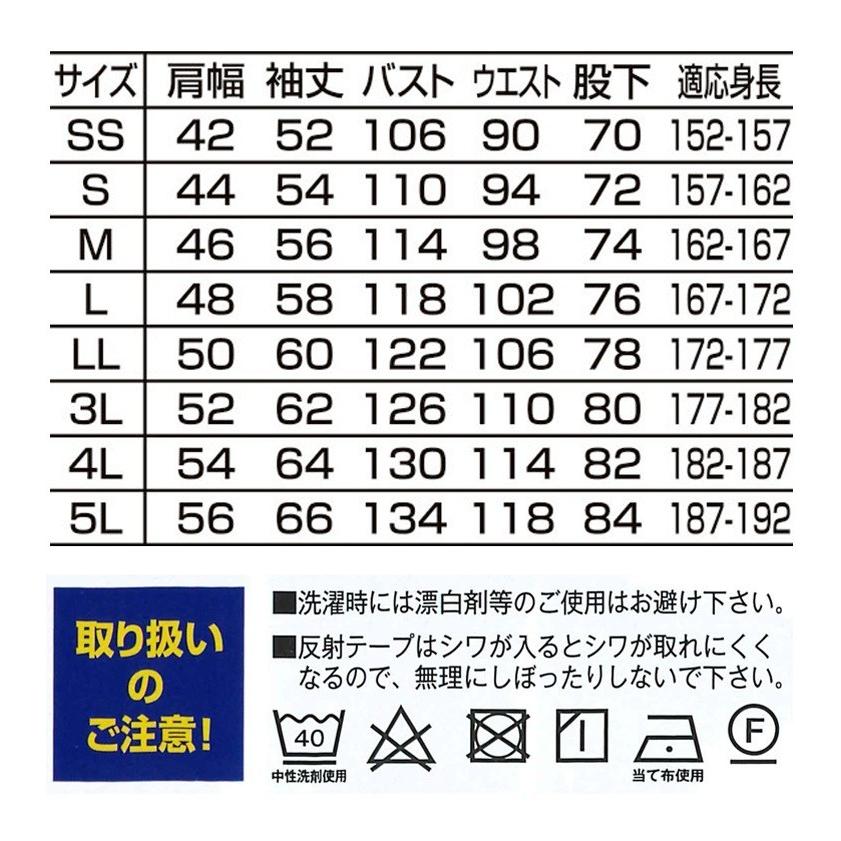 | サイズ | 肩幅 | 袖丈 | バスト | ウエスト | 股下 | 適応身長 |
|---|---|---|---|---|---|---|
| SS | 42 | 52 | 106 | 90 | 70 | 152-157 |
| S | 44 | 54 | 110 | 94 | 72 | 157-162 |
| M | 46 | 56 | 114 | 98 | 74 | 162-167 |
| L | 48 | 58 | 118 | 102 | 76 | 167-172 |
| LL | 50 | 60 | 122 | 106 | 78 | 172-177 |
| 3L | 52 | 62 | 126 | 110 | 80 | 177-182 |
| 4L | 54 | 64 | 130 | 114 | 82 | 182-187 |
| 5L | 56 | 66 | 134 | 118 | 84 | 187-192 |

取り扱いのご注意!

■洗濯時には漂白剤等のご使用はお避け下さい。

■反射テープはシワが入るとシワが取れにくくなるので、無理にしぼったりしないで下さい。

40
中性洗剤使用

当て布使用

F